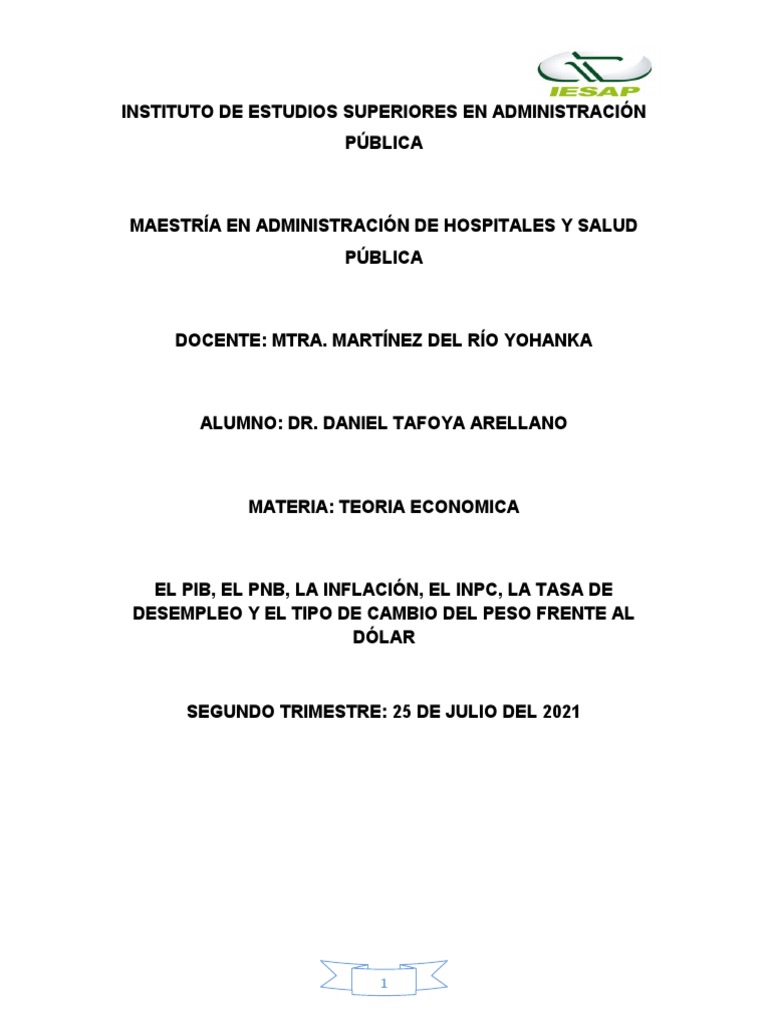 IESAP

INSTITUTO DE ESTUDIOS SUPERIORES EN ADMINISTRACIÓN PÚBLICA

MAESTRÍA EN ADMINISTRACIÓN DE HOSPITALES Y SALUD PÚBLICA

DOCENTE: MTRA. MARTÍNEZ DEL RÍO YOHANKA

ALUMNO: DR. DANIEL TAFOYA ARELLANO

MATERIA: TEORIA ECONOMICA

EL PIB, EL PNB, LA INFLACIÓN, EL INPC, LA TASA DE DESEMPLEO Y EL TIPO DE CAMBIO DEL PESO FRENTE AL DÓLAR

SEGUNDO TRIMESTRE: 25 DE JULIO DEL 2021

1